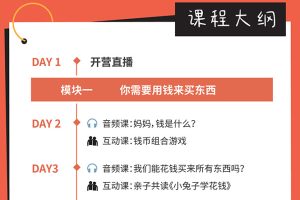 课程大纲

DAY 1 开营直播

模块一 你需要用钱来买东西

DAY 2 音频课:妈妈,钱是什么?

互动课:钱币组合游戏

DAY3 音频课:我们能花钱买来所有东西吗?

互动课:亲子共读《小兔子学花钱》